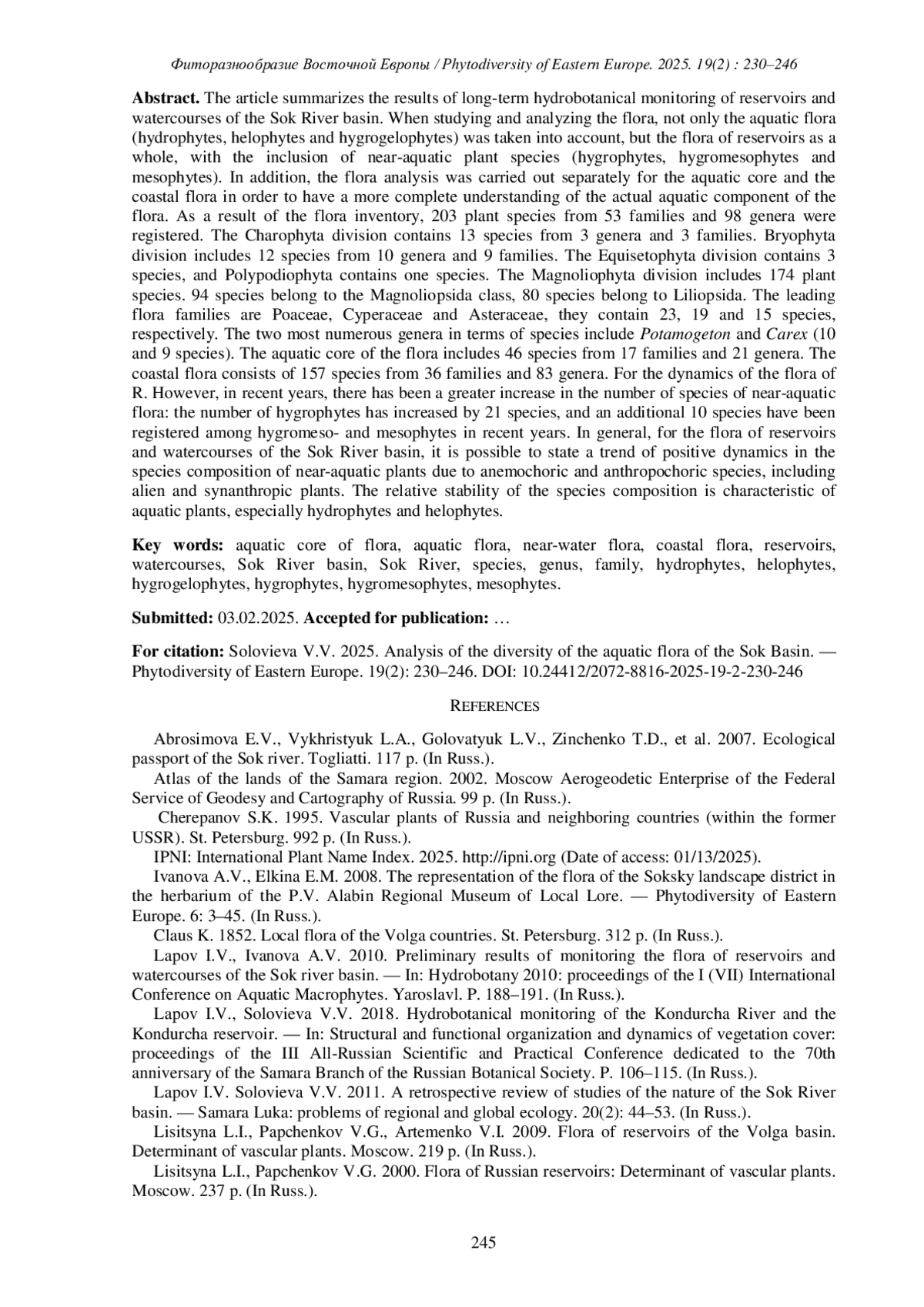 Фиторазнообразие Восточной Европы / Phytodiversity of Eastern Europe. 2025. 19(2) : 230–246

**Abstract.** The article summarizes the results of long-term hydrobotanical monitoring of reservoirs and watercourses of the Sok River basin. When studying and analyzing the flora, not only the aquatic flora (hydrophytes, helophytes and hygrogelophytes) was taken into account, but the flora of reservoirs as a whole, with the inclusion of near-aquatic plant species (hygrophytes, hygromesophytes and mesophytes). In addition, the flora analysis was carried out separately for the aquatic core and the coastal flora in order to have a more complete understanding of the actual aquatic component of the flora. As a result of the flora inventory, 203 plant species from 53 families and 98 genera were registered. The Charophyta division contains 13 species from 3 genera and 3 families. Bryophyta division includes 12 species from 10 genera and 9 families. The Equisetophyta division contains 3 species, and Polypodiophyta contains one species. The Magnoliophyta division includes 174 plant species. 94 species belong to the Magnoliopsida class, 80 species belong to Liliopsida. The leading flora families are Poaceae, Cyperaceae and Asteraceae, they contain 23, 19 and 15 species, respectively. The two most numerous genera in terms of species include *Potamogeton* and *Carex* (10 and 9 species). The aquatic core of the flora includes 46 species from 17 families and 21 genera. The coastal flora consists of 157 species from 36 families and 83 genera. For the dynamics of the flora of R. However, in recent years, there has been a greater increase in the number of species of near-aquatic flora: the number of hygrophytes has increased by 21 species, and an additional 10 species have been registered among hygromeso- and mesophytes in recent years. In general, for the flora of reservoirs and watercourses of the Sok River basin, it is possible to state a trend of positive dynamics in the species composition of near-aquatic plants due to anemochoric and anthropochoric species, including alien and synanthropic plants. The relative stability of the species composition is characteristic of aquatic plants, especially hydrophytes and helophytes.

**Key words:** aquatic core of flora, aquatic flora, near-water flora, coastal flora, reservoirs, watercourses, Sok River basin, Sok River, species, genus, family, hydrophytes, helophytes, hygrogelophytes, hygrophytes, hygromesophytes, mesophytes.

**Submitted:** 03.02.2025. **Accepted for publication:** …

**For citation:** Solovieva V.V. 2025. Analysis of the diversity of the aquatic flora of the Sok Basin. — Phytodiversity of Eastern Europe. 19(2): 230–246. DOI: 10.24412/2072-8816-2025-19-2-230-246

REFERENCES

Abrosimova E.V., Vykhristyuk L.A., Golovatyuk L.V., Zinchenko T.D., et al. 2007. Ecological passport of the Sok river. Togliatti. 117 p. (In Russ.).

Atlas of the lands of the Samara region. 2002. Moscow Aerogeodetic Enterprise of the Federal Service of Geodesy and Cartography of Russia. 99 p. (In Russ.).

Cherepanov S.K. 1995. Vascular plants of Russia and neighboring countries (within the former USSR). St. Petersburg. 992 p. (In Russ.).

IPNI: International Plant Name Index. 2025. http://ipni.org (Date of access: 01/13/2025).

Ivanova A.V., Elkina E.M. 2008. The representation of the flora of the Soksky landscape district in the herbarium of the P.V. Alabin Regional Museum of Local Lore. — Phytodiversity of Eastern Europe. 6: 3–45. (In Russ.).

Claus K. 1852. Local flora of the Volga countries. St. Petersburg. 312 p. (In Russ.).

Lapov I.V., Ivanova A.V. 2010. Preliminary results of monitoring the flora of reservoirs and watercourses of the Sok river basin. — In: Hydrobotany 2010: proceedings of the I (VII) International Conference on Aquatic Macrophytes. Yaroslavl. P. 188–191. (In Russ.).

Lapov I.V., Solovieva V.V. 2018. Hydrobotanical monitoring of the Kondurcha River and the Kondurcha reservoir. — In: Structural and functional organization and dynamics of vegetation cover: proceedings of the III All-Russian Scientific and Practical Conference dedicated to the 70th anniversary of the Samara Branch of the Russian Botanical Society. P. 106–115. (In Russ.).

Lapov I.V. Solovieva V.V. 2011. A retrospective review of studies of the nature of the Sok River basin. — Samara Luka: problems of regional and global ecology. 20(2): 44–53. (In Russ.).

Lisitsyna L.I., Papchenkov V.G., Artemenko V.I. 2009. Flora of reservoirs of the Volga basin. Determinant of vascular plants. Moscow. 219 p. (In Russ.).

Lisitsyna L.I., Papchenkov V.G. 2000. Flora of Russian reservoirs: Determinant of vascular plants. Moscow. 237 p. (In Russ.).

245